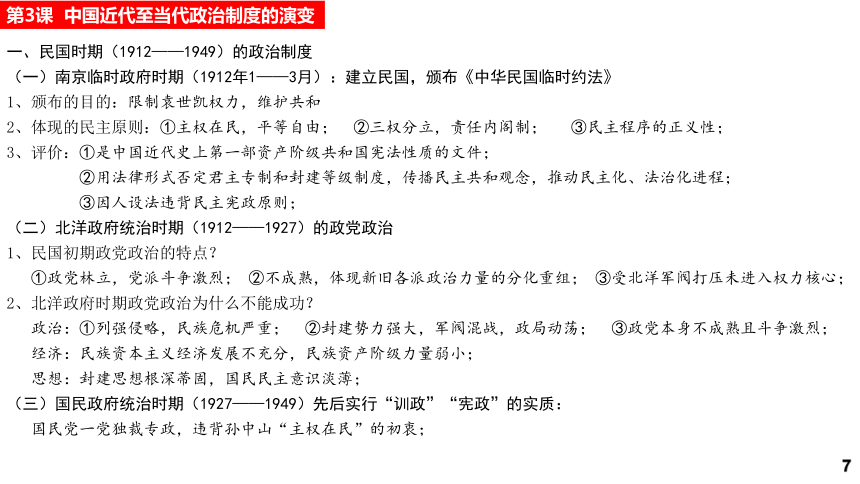 第3课 中国近代至当代政治制度的演变

一、民国时期（1912——1949）的政治制度

（一）南京临时政府时期（1912年1——3月）：建立民国，颁布《中华民国临时约法》

1、颁布的目的：限制袁世凯权力，维护共和

2、体现的民主原则：①主权在民，平等自由； ②三权分立，责任内阁制； ③民主程序的正义性；

3、评价：①是中国近代史上第一部资产阶级共和国宪法性质的文件；

②用法律形式否定君主专制和封建等级制度，传播民主共和观念，推动民主化、法治化进程；

③因人设法违背民主宪政原则；

（二）北洋政府统治时期（1912——1927）的政党政治

1、民国初期政党政治的特点？

①政党林立，党派斗争激烈； ②不成熟，体现新旧各派政治力量的分化重组； ③受北洋军阀打压未进入权力核心；

2、北洋政府时期政党政治为什么不能成功？

政治：①列强侵略，民族危机严重； ②封建势力强大，军阀混战，政局动荡； ③政党本身不成熟且斗争激烈；

经济：民族资本主义经济发展不充分，民族资产阶级力量弱小；

思想：封建思想根深蒂固，国民民主意识淡薄；

（三）国民政府统治时期（1927——1949）先后实行“训政”“宪政”的实质：

国民党一党独裁专政，违背孙中山“主权在民”的初衷；

7